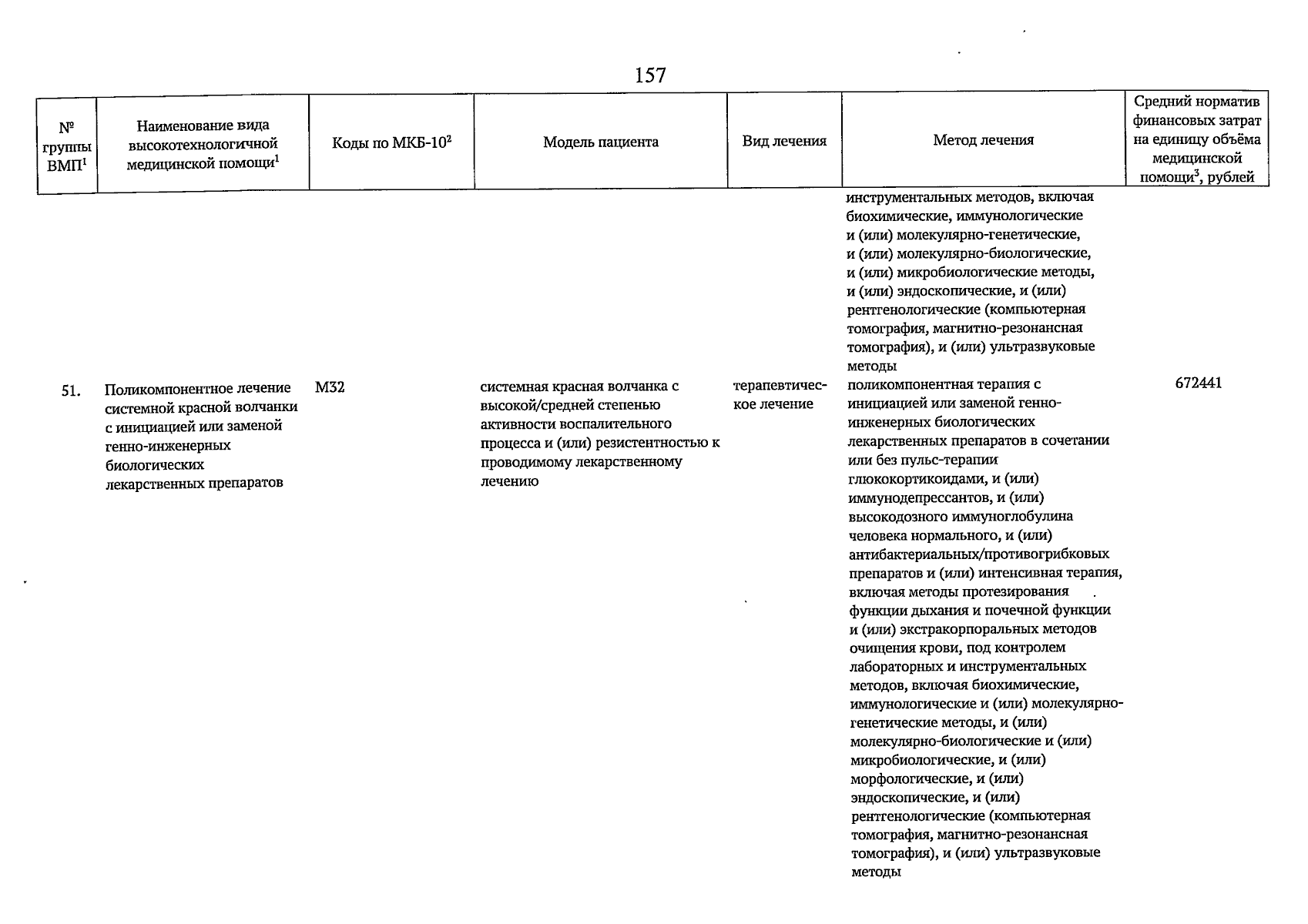 157

| № группы ВМП$^1$ | Наименование вида высокотехнологичной медицинской помощи$^1$ | Коды по МКБ-10$^2$ | Модель пациента | Вид лечения | Метод лечения | Средний норматив финансовых затрат на единицу объёма медицинской помощи$^3$, рублей |
|---|---|---|---|---|---|---|
| | | | | | инструментальных методов, включая биохимические, иммунологические и (или) молекулярно-генетические, и (или) молекулярно-биологические, и (или) микробиологические методы, и (или) эндоскопические, и (или) рентгенологические (компьютерная томография, магнитно-резонансная томография), и (или) ультразвуковые методы | |
| 51. | Поликомпонентное лечение системной красной волчанки с инициацией или заменой генно-инженерных биологических лекарственных препаратов | M32 | системная красная волчанка с высокой/средней степенью активности воспалительного процесса и (или) резистентностью к проводимому лекарственному лечению | терапевтическое лечение | поликомпонентная терапия с инициацией или заменой генно-инженерных биологических лекарственных препаратов в сочетании или без пульс-терапии глюкокортикоидами, и (или) иммунодепрессантов, и (или) высокодозного иммуноглобулина человека нормального, и (или) антибактериальных/противогрибковых препаратов и (или) интенсивная терапия, включая методы протезирования функции дыхания и почечной функции и (или) экстракорпоральных методов очищения крови, под контролем лабораторных и инструментальных методов, включая биохимические, иммунологические и (или) молекулярно-генетические методы, и (или) молекулярно-биологические и (или) микробиологические, и (или) морфологические, и (или) эндоскопические, и (или) рентгенологические (компьютерная томография, магнитно-резонансная томография), и (или) ультразвуковые методы | 672441 |